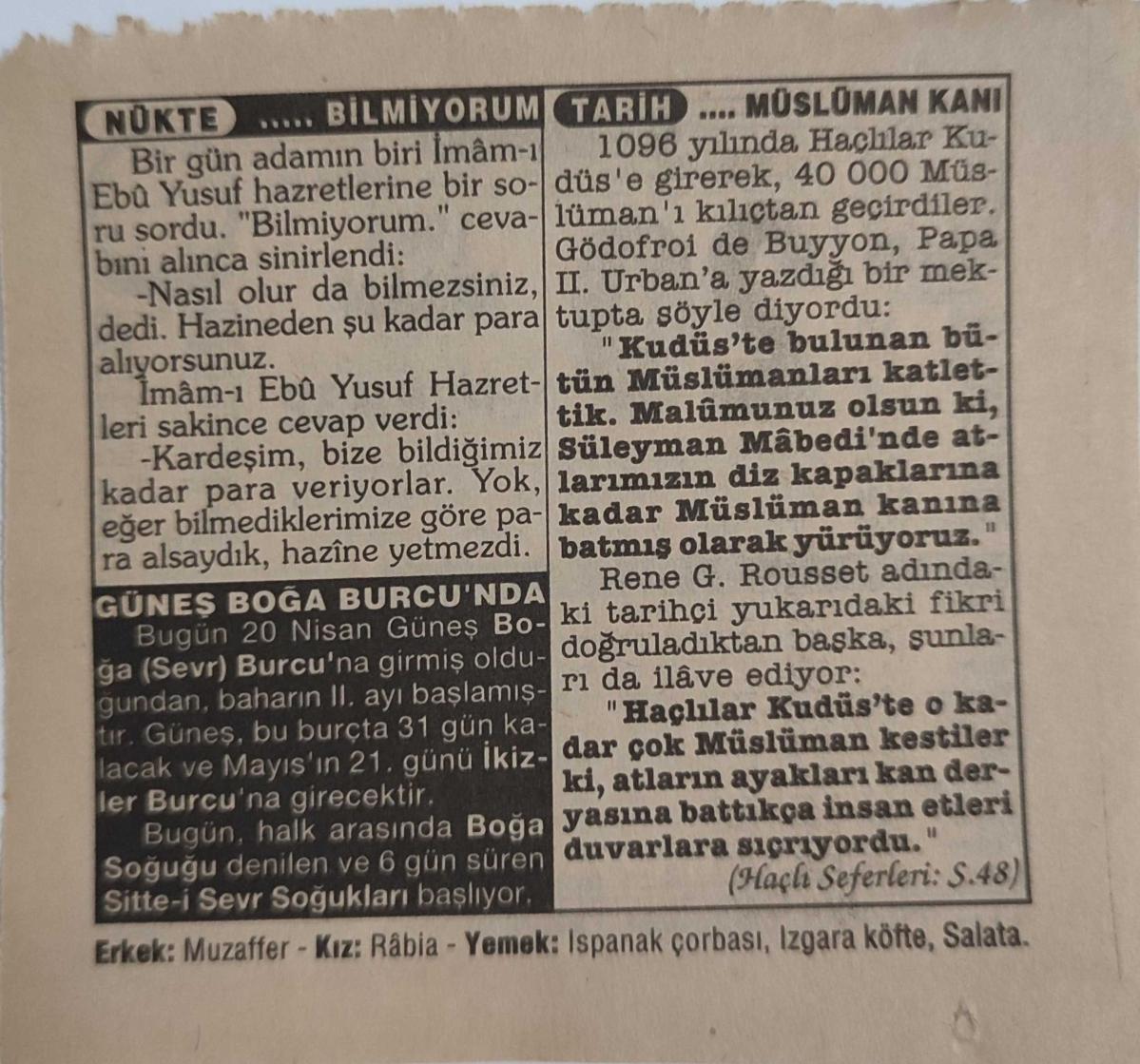 NÜKTE ..... BİLMİYORUM

Bir gün adamın biri İmâm-ı Ebû Yusuf hazretlerine bir soru sordu. "Bilmiyorum." cevabını alınca sinirlendi:

-Nasıl olur da bilmezsiniz, dedi. Hazineden şu kadar para alıyorsunuz.

İmâm-ı Ebû Yusuf Hazretleri sakince cevap verdi:

-Kardeşim, bize bildiğimiz kadar para veriyorlar. Yok, eğer bilmediklerimize göre para alsaydık, hazîne yetmezdi.

GÜNEŞ BOĞA BURCU'NDA

Bugün 20 Nisan Güneş Boğa (Sevr) Burcu'na girmiş olduğundan, baharın II. ayı başlamıştır. Güneş, bu burçta 31 gün kalacak ve Mayıs'ın 21. günü İkizler Burcu'na girecektir.

Bugün, halk arasında Boğa Soğuğu denilen ve 6 gün süren Sitte-i Sevr Soğukları başlıyor.

TARİH .... MÜSLÜMAN KANI

1096 yılında Haçlılar Kudüs'e girerek, 40 000 Müslüman'ı kılıçtan geçirdiler. Gödofroi de Buyyon, Papa II. Urban'a yazdığı bir mektupta şöyle diyordu:

"Kudüs'te bulunan bütün Müslümanları katlettik. Malûmunuz olsun ki, Süleyman Mâbedi'nde atlarımızın diz kapaklarına kadar Müslüman kanına batmış olarak yürüyoruz."

Rene G. Rousset adındaki tarihçi yukarıdaki fikri doğruladıktan başka, şunları da ilâve ediyor:

"Haçlılar Kudüs'te o kadar çok Müslüman kestiler ki, atların ayakları kan deryasına battıkça insan etleri duvarlara sıçrıyordu."

(Haçlı Seferleri: S.48)

Erkek: Muzaffer - Kız: Râbia - Yemek: Ispanak çorbası, Izgara köfte, Salata.